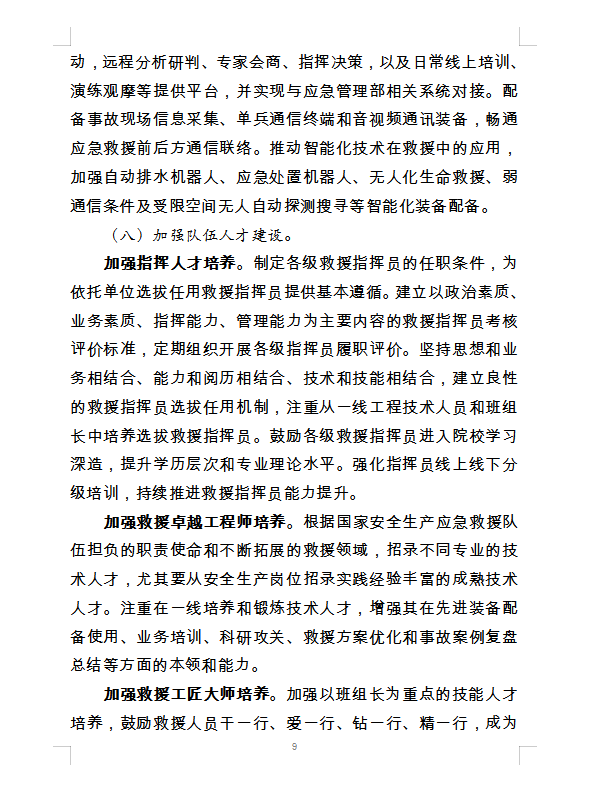 动，远程分析研判、专家会商、指挥决策，以及日常线上培训、演练观摩等提供平台，并实现与应急管理部相关系统对接。配备事故现场信息采集、单兵通信终端和音视频通讯装备，畅通应急救援前后方通信联络。推动智能化技术在救援中的应用，加强自动排水机器人、应急处置机器人、无人化生命救援、弱通信条件及受限空间无人自动探测搜寻等智能化装备配备。

（八）加强队伍人才建设。

加强指挥人才培养。制定各级救援指挥员的任职条件，为依托单位选拔任用救援指挥员提供基本遵循。建立以政治素质、业务素质、指挥能力、管理能力为主要内容的救援指挥员考核评价标准，定期组织开展各级指挥员履职评价。坚持思想和业务相结合、能力和阅历相结合、技术和技能相结合，建立良性的救援指挥员选拔任用机制，注重从一线工程技术人员和班组长中培养选拔救援指挥员。鼓励各级救援指挥员进入院校学习深造，提升学历层次和专业理论水平。强化指挥员线上线下分级培训，持续推进救援指挥员能力提升。

加强救援卓越工程师培养。根据国家安全生产应急救援队伍担负的职责使命和不断拓展的救援领域，招录不同专业的技术人才，尤其要从安全生产岗位招录实践经验丰富的成熟技术人才。注重在一线培养和锻炼技术人才，增强其在先进装备配备使用、业务培训、科研攻关、救援方案优化和事故案例复盘总结等方面的本领和能力。

加强救援工匠大师培养。加强以班组长为重点的技能人才培养，鼓励救援人员干一行、爱一行、钻一行、精一行，成为

9